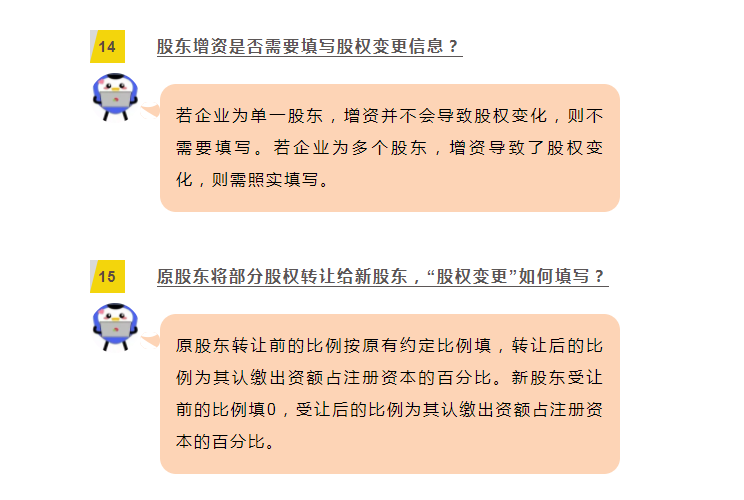 14

股东增资是否需要填写股权变更信息？

若企业为单一股东，增资并不会导致股权变化，则不需要填写。若企业为多个股东，增资导致了股权变化，则需照实填写。

15

原股东将部分股权转让给新股东，“股权变更”如何填写？

原股东转让前的比例按原有约定比例填，转让后的比例为其认缴出资额占注册资本的百分比。新股东受让前的比例填0，受让后的比例为其认缴出资额占注册资本的百分比。